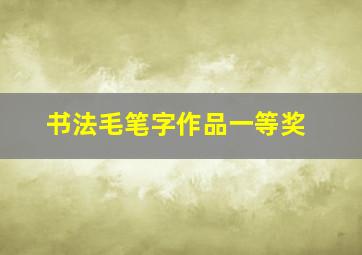 书法毛笔字作品一等奖